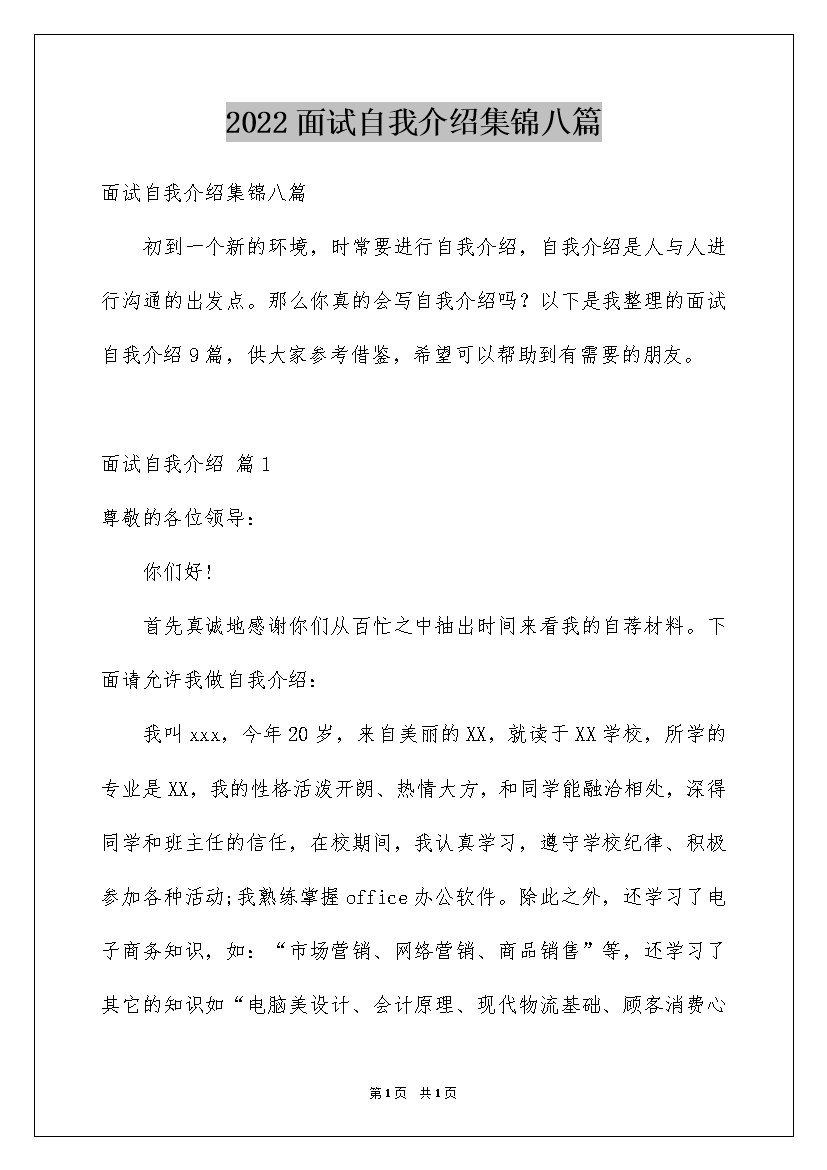 2022面试自我介绍集锦八篇

面试自我介绍集锦八篇

初到一个新的环境，时常要进行自我介绍，自我介绍是人与人进行沟通的出发点。那么你真的会写自我介绍吗？以下是我整理的面试自我介绍9篇，供大家参考借鉴，希望可以帮助到有需要的朋友。

面试自我介绍 篇1

尊敬的各位领导：

你们好！

首先真诚地感谢你们从百忙之中抽出时间来看我的自荐材料。下面请允许我做自我介绍：

我叫xxx，今年20岁，来自美丽的XX，就读于XX学校，所学的专业是XX，我的性格活泼开朗、热情大方，和同学能融洽相处，深得同学和班主任的信任，在校期间，我认真学习，遵守学校纪律、积极参加各种活动;我熟练掌握office办公软件。除此之外，还学习了电子商务知识，如：“市场营销、网络营销、商品销售”等，还学习了其它的知识如“电脑美设计、会计原理、现代物流基础、顾客消费心

第1页 共1页